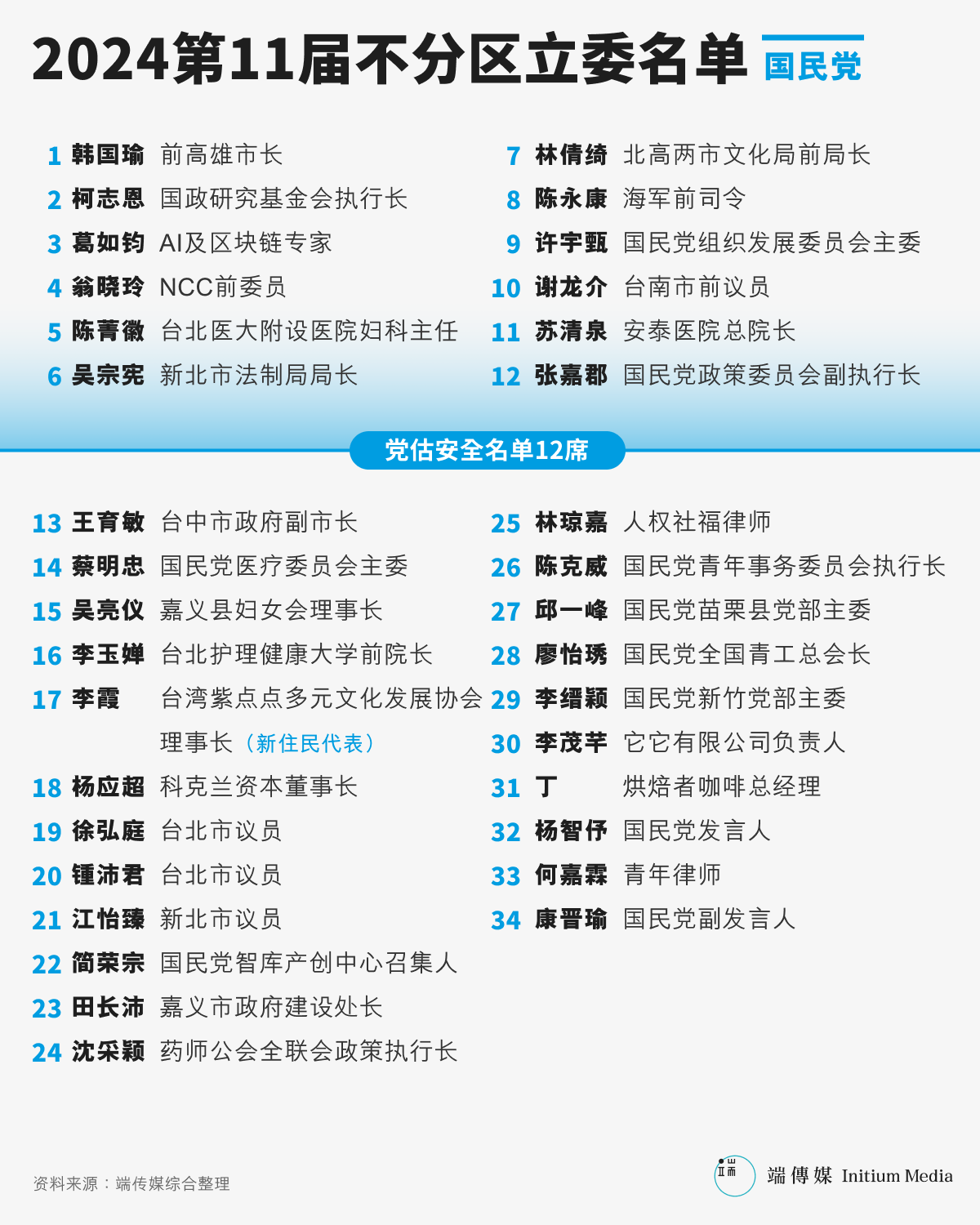 2024第11届不分区立委名单 国民党

1 韩国瑜 前高雄市长
2 柯志恩 国政研究基金会执行长
3 葛如钧 AI及区块链专家
4 翁晓玲 NCC前委员
5 陈菁徽 台北医大附设医院妇科主任
6 吴宗宪 新北市法制局局长

7 林倩绮 北高两市文化局前局长
8 陈永康 海军前司令
9 许宇甄 国民党组织发展委员会主委
10 谢龙介 台南市前议员
11 苏清泉 安泰医院总院长
12 张嘉郡 国民党政策委员会副执行长

党估安全名单12席

13 王育敏 台中市政府副市长
14 蔡明忠 国民党医疗委员会主委
15 吴亮仪 嘉义县妇女会理事长
16 李玉婵 台北护理健康大学前院长
17 李霞 台湾紫点点多元文化发展协会理事长（新住民代表）
18 杨应超 科克兰资本董事长
19 徐弘庭 台北市议员
20 锺沛君 台北市议员
21 江怡臻 新北市议员
22 简荣宗 国民党智库产创中心召集人
23 田长沛 嘉义市政府建设处长
24 沈采颖 药师公会全联会政策执行长

25 林琼嘉 人权社福律师
26 陈克威 国民党青年事务委员会执行长
27 邱一峰 国民党苗栗县党部主委
28 廖怡琇 国民党全国青工总会长
29 李缙颖 国民党新竹党部主委
30 李茂芊 它它有限公司负责人
31 丁 烘焙者咖啡总经理
32 杨智伃 国民党发言人
33 何嘉霖 青年律师
34 康晋瑜 国民党副发言人

资料来源：端传媒综合整理

端傳媒 Initium Media